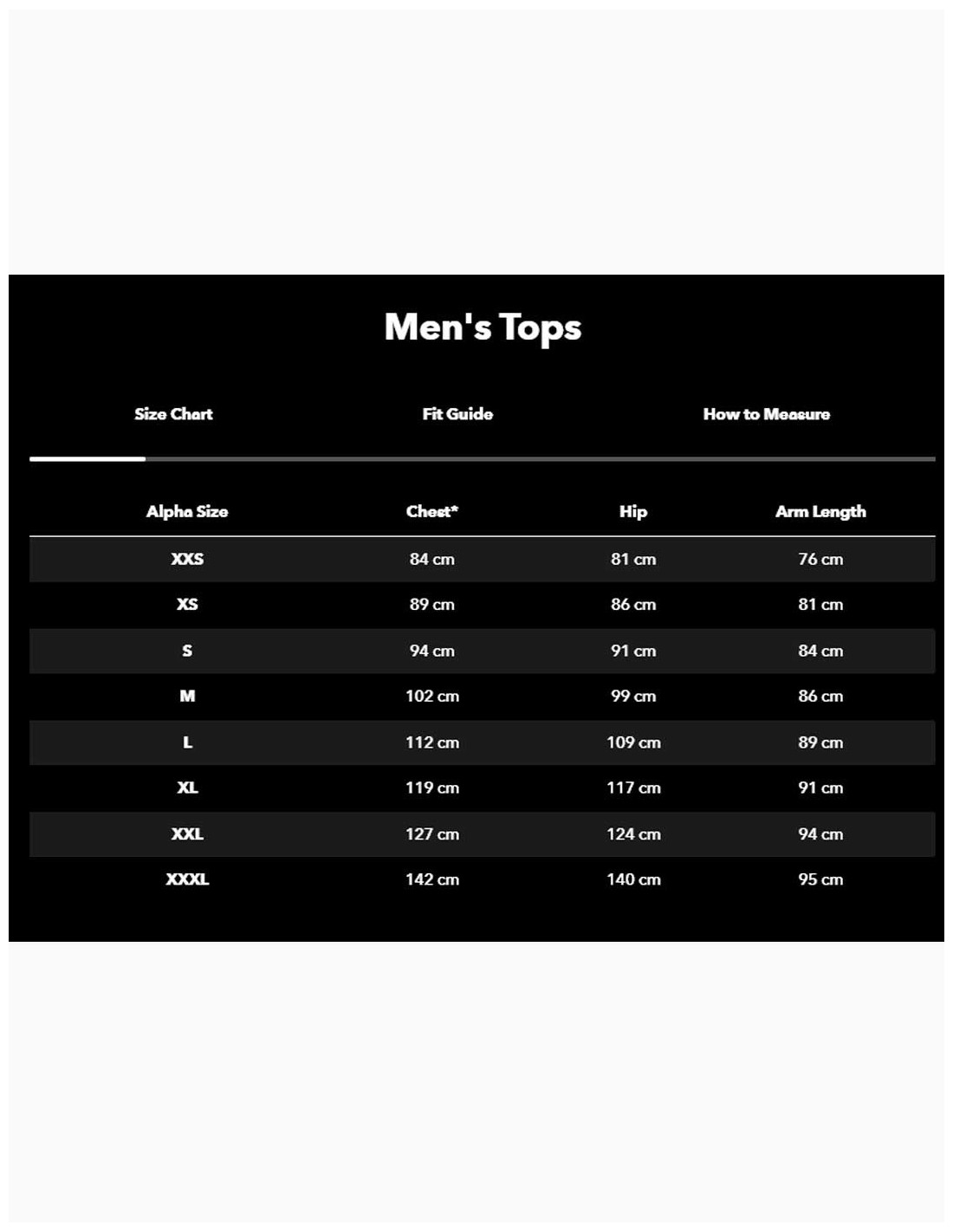 Men's Tops

Size Chart

Fit Guide

How to Measure

| Alpha Size | Chest* | Hip | Arm Length |
|---|---|---|---|
| XXS | 84 cm | 81 cm | 76 cm |
| XS | 89 cm | 86 cm | 81 cm |
| S | 94 cm | 91 cm | 84 cm |
| M | 102 cm | 99 cm | 86 cm |
| L | 112 cm | 109 cm | 89 cm |
| XL | 119 cm | 117 cm | 91 cm |
| XXL | 127 cm | 124 cm | 94 cm |
| XXXL | 142 cm | 140 cm | 95 cm |